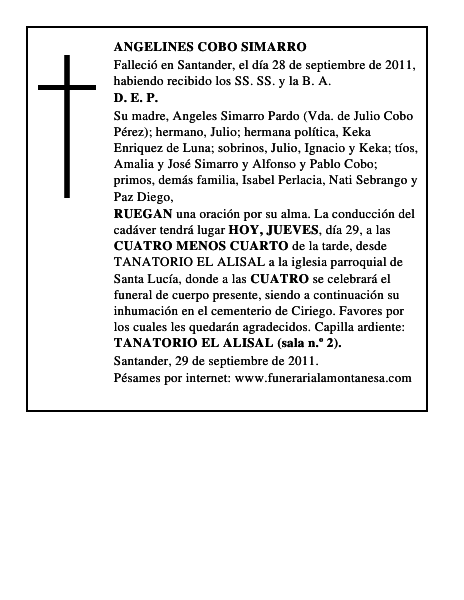 ANGELINES COBO SIMARRO
Falleció en Santander, el día 28 de septiembre de 2011, habiendo recibido los SS. SS. y la B. A.
D. E. P.
Su madre, Angeles Simarro Pardo (Vda. de Julio Cobo Pérez); hermano, Julio; hermana política, Keka Enriquez de Luna; sobrinos, Julio, Ignacio y Keka; tíos, Amalia y José Simarro y Alfonso y Pablo Cobo; primos, demás familia, Isabel Perlacia, Nati Sebrango y Paz Diego,
RUEGAN una oración por su alma. La conducción del cadáver tendrá lugar HOY, JUEVES, día 29, a las CUATRO MENOS CUARTO de la tarde, desde TANATORIO EL ALISAL a la iglesia parroquial de Santa Lucía, donde a las CUATRO se celebrará el funeral de cuerpo presente, siendo a continuación su inhumación en el cementerio de Ciriego. Favores por los cuales les quedarán agradecidos. Capilla ardiente: TANATORIO EL ALISAL (sala n.º 2).
Santander, 29 de septiembre de 2011.
Pésames por internet: www.funerarialamontanesa.com